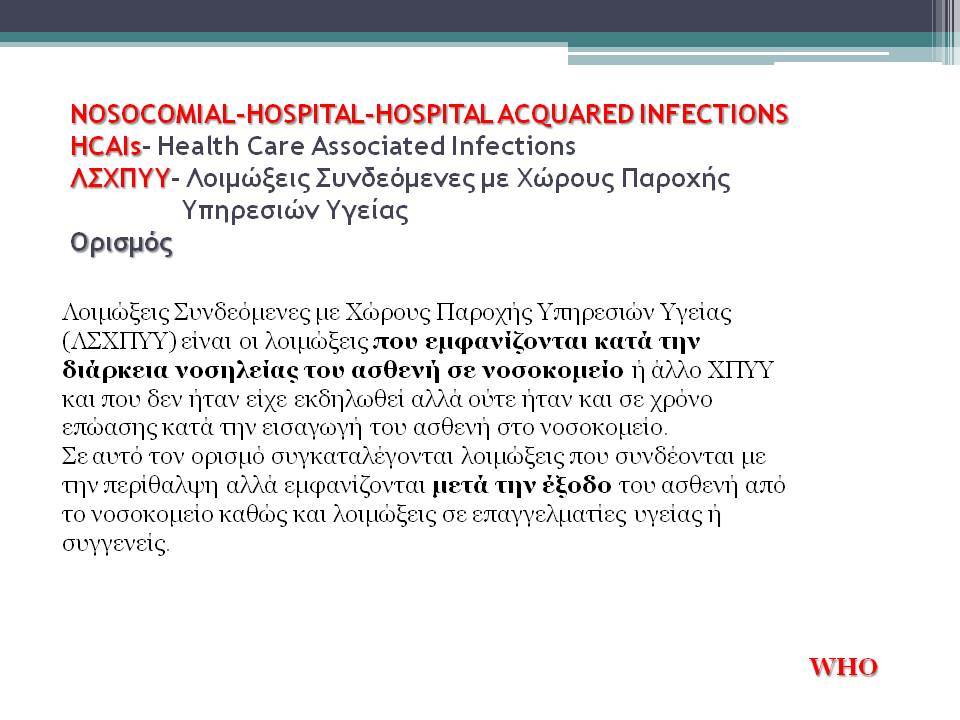 NOSOCOMIAL-HOSPITAL-HOSPITAL ACQUARED INFECTIONS
HCAIs- Health Care Associated Infections
ΛΣΧΠΥΥ- Λοιμώξεις Συνδεόμενες με Χώρους Παροχής Υπηρεσιών Υγείας
Ορισμός

Λοιμώξεις Συνδεόμενες με Χώρους Παροχής Υπηρεσιών Υγείας (ΛΣΧΠΥΥ) είναι οι λοιμώξεις που εμφανίζονται κατά την διάρκεια νοσηλείας του ασθενή σε νοσοκομείο ή άλλο ΧΠΥΥ και που δεν ήταν είχε εκδηλωθεί αλλά ούτε ήταν και σε χρόνο επώασης κατά την εισαγωγή του ασθενή στο νοσοκομείο.
Σε αυτό τον ορισμό συγκαταλέγονται λοιμώξεις που συνδέονται με την περίθαλψη αλλά εμφανίζονται μετά την έξοδο του ασθενή από το νοσοκομείο καθώς και λοιμώξεις σε επαγγελματίες υγείας ή συγγενείς.

WHO